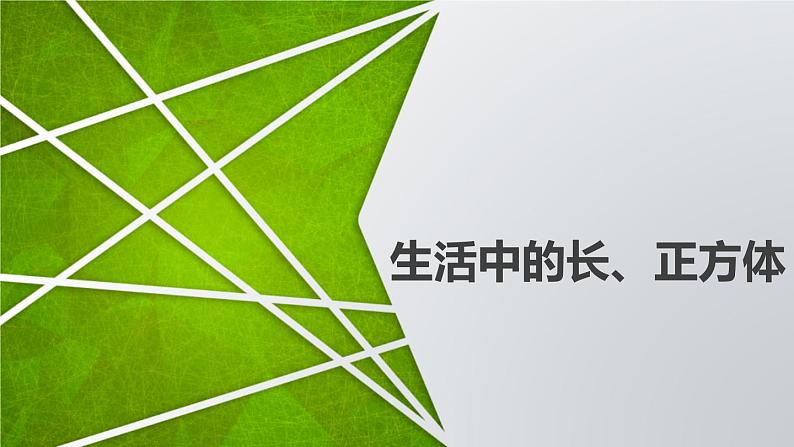 生活中的长、正方体